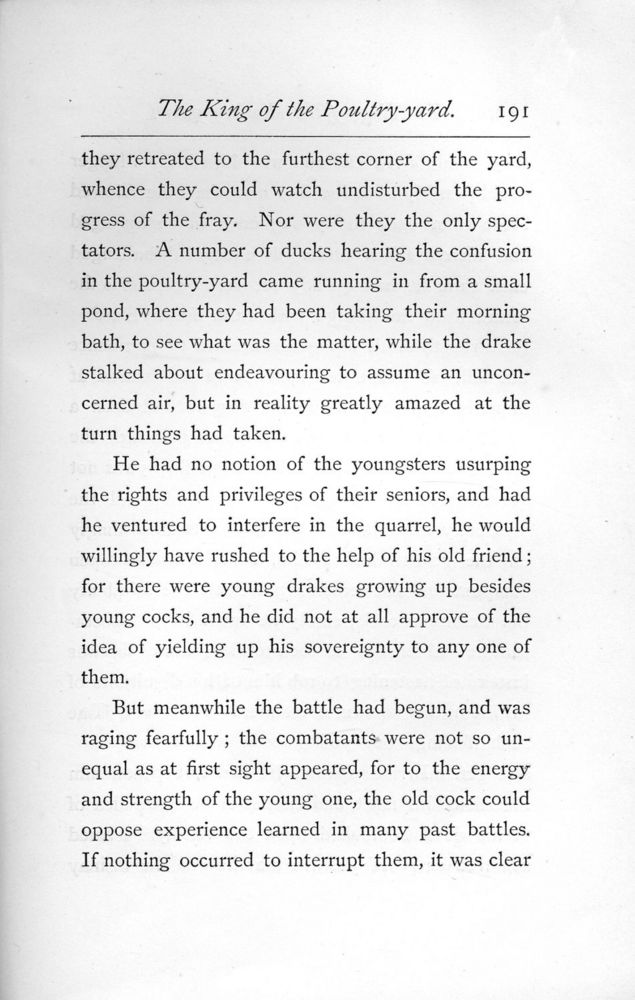 The King of the Poultry-yard. 191

they retreated to the furthest corner of the yard, whence they could watch undisturbed the progress of the fray. Nor were they the only spectators. A number of ducks hearing the confusion in the poultry-yard came running in from a small pond, where they had been taking their morning bath, to see what was the matter, while the drake stalked about endeavouring to assume an unconcerned air, but in reality greatly amazed at the turn things had taken.

He had no notion of the youngsters usurping the rights and privileges of their seniors, and had he ventured to interfere in the quarrel, he would willingly have rushed to the help of his old friend; for there were young drakes growing up besides young cocks, and he did not at all approve of the idea of yielding up his sovereignty to any one of them.

But meanwhile the battle had begun, and was raging fearfully; the combatants were not so unequal as at first sight appeared, for to the energy and strength of the young one, the old cock could oppose experience learned in many past battles. If nothing occurred to interrupt them, it was clear